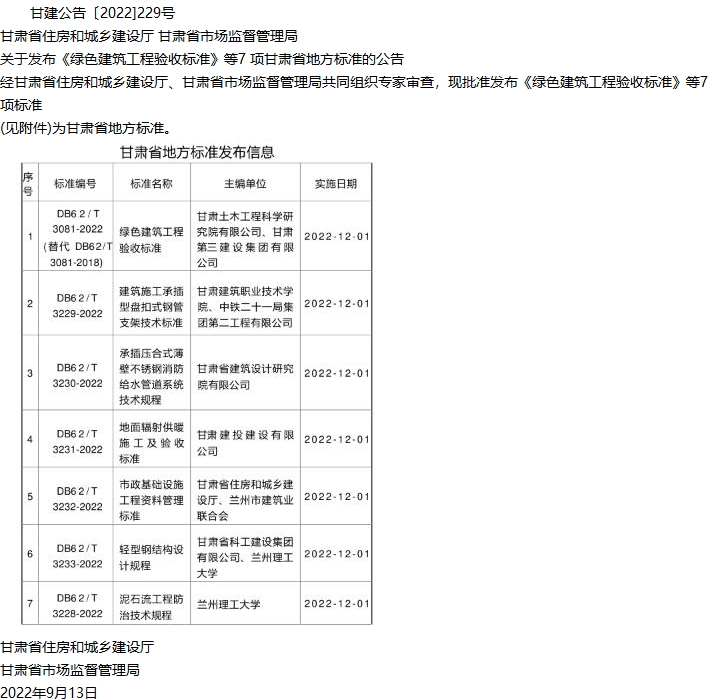 甘建公告〔2022]229号

甘肃省住房和城乡建设厅 甘肃省市场监督管理局

关于发布《绿色建筑工程验收标准》等7 项甘肃省地方标准的公告

经甘肃省住房和城乡建设厅、甘肃省市场监督管理局共同组织专家审查，现批准发布《绿色建筑工程验收标准》等7项标准

(见附件)为甘肃省地方标准。

甘肃省地方标准发布信息

| 序号 | 标准编号 | 标准名称 | 主编单位 | 实施日期 |
|---|---|---|---|---|
| 1 | DB62/T 3081-2022 (替代 DB62/T 3081-2018) | 绿色建筑工程验收标准 | 甘肃土木工程科学研究院有限公司、甘肃第三建设集团有限公司 | 2022-12-01 |
| 2 | DB62/T 3229-2022 | 建筑施工承插型盘扣式钢管支架技术标准 | 甘肃建筑职业技术学院、中铁二十一局集团第二工程有限公司 | 2022-12-01 |
| 3 | DB62/T 3230-2022 | 承插压合式薄壁不锈钢消防给水管道系统技术规程 | 甘肃省建筑设计研究院有限公司 | 2022-12-01 |
| 4 | DB62/T 3231-2022 | 地面辐射供暖施工及验收标准 | 甘肃建投建设有限公司 | 2022-12-01 |
| 5 | DB62/T 3232-2022 | 市政基础设施工程资料管理标准 | 甘肃省住房和城乡建设厅、兰州市建筑业联合会 | 2022-12-01 |
| 6 | DB62/T 3233-2022 | 轻型钢结构设计规程 | 甘肃省科工建设集团有限公司、兰州理工大学 | 2022-12-01 |
| 7 | DB62/T 3228-2022 | 泥石流工程防治技术规程 | 兰州理工大学 | 2022-12-01 |

甘肃省住房和城乡建设厅

甘肃省市场监督管理局

2022年9月13日